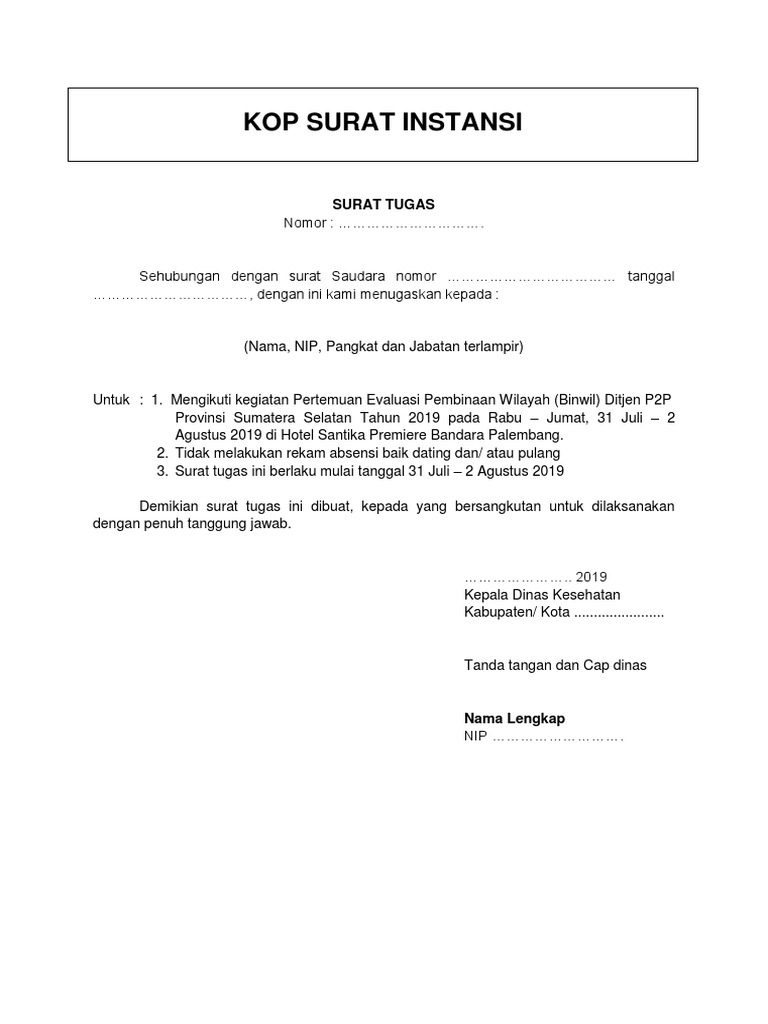 KOP SURAT INSTANSI

SURAT TUGAS
Nomor : ………………………….

Sehubungan dengan surat Saudara nomor ……………………………… tanggal ……………………………, dengan ini kami menugaskan kepada :

(Nama, NIP, Pangkat dan Jabatan terlampir)

Untuk : 1. Mengikuti kegiatan Pertemuan Evaluasi Pembinaan Wilayah (Binwil) Ditjen P2P Provinsi Sumatera Selatan Tahun 2019 pada Rabu – Jumat, 31 Juli – 2 Agustus 2019 di Hotel Santika Premiere Bandara Palembang.
2. Tidak melakukan rekam absensi baik dating dan/ atau pulang
3. Surat tugas ini berlaku mulai tanggal 31 Juli – 2 Agustus 2019

Demikian surat tugas ini dibuat, kepada yang bersangkutan untuk dilaksanakan dengan penuh tanggung jawab.

………………….. 2019
Kepala Dinas Kesehatan
Kabupaten/ Kota .......................

Tanda tangan dan Cap dinas

Nama Lengkap
NIP ……………………….